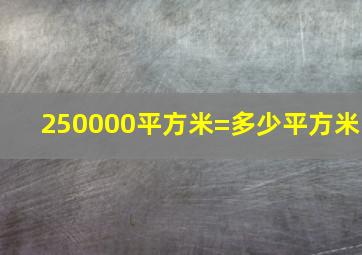 250000平方米=多少平方米